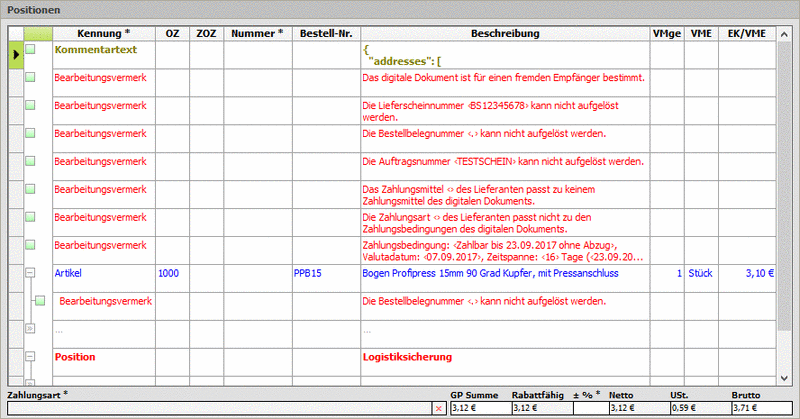 Positionen

| Kennung * | OZ | ZOZ | Nummer * | Bestell-Nr. | Beschreibung | VMge | VME | EK/VME |
|---|---|---|---|---|---|---|---|---|
| Kommentartext | | | | | { "addresses": [ | | | |
| Bearbeitungsvermerk | | | | | Das digitale Dokument ist für einen fremden Empfänger bestimmt. | | | |
| Bearbeitungsvermerk | | | | | Die Lieferscheinnummer ‹BS12345678› kann nicht aufgelöst werden. | | | |
| Bearbeitungsvermerk | | | | | Die Bestellbelegnummer ‹.› kann nicht aufgelöst werden. | | | |
| Bearbeitungsvermerk | | | | | Die Auftragsnummer ‹TESTSCHEIN› kann nicht aufgelöst werden. | | | |
| Bearbeitungsvermerk | | | | | Das Zahlungsmittel ‹› des Lieferanten passt zu keinem Zahlungsmittel des digitalen Dokuments. | | | |
| Bearbeitungsvermerk | | | | | Die Zahlungsart ‹› des Lieferanten passt nicht zu den Zahlungsbedingungen des digitalen Dokuments. | | | |
| Bearbeitungsvermerk | | | | | Zahlungsbedingung: ‹Zahlbar bis 23.09.2017 ohne Abzug›, Valutadatum: ‹07.09.2017›, Zeitspanne: ‹16› Tage (‹23.09.20... | | | |
| Artikel | 1000 | | | PPB15 | Bogen Profipress 15mm 90 Grad Kupfer, mit Pressanschluss | 1 | Stück | 3,10 € |
| Bearbeitungsvermerk | | | | | Die Bestellbelegnummer ‹.› kann nicht aufgelöst werden. | | | |
| ... | | | | | ... | | | |
| Position | | | | | Logistiksicherung | | | |

Zahlungsart *

| GP Summe | Rabattfähig | ± % * | Netto | USt. | Brutto |
|---|---|---|---|---|---|
| 3,12 € | 3,12 € | | 3,12 € | 0,59 € | 3,71 € |